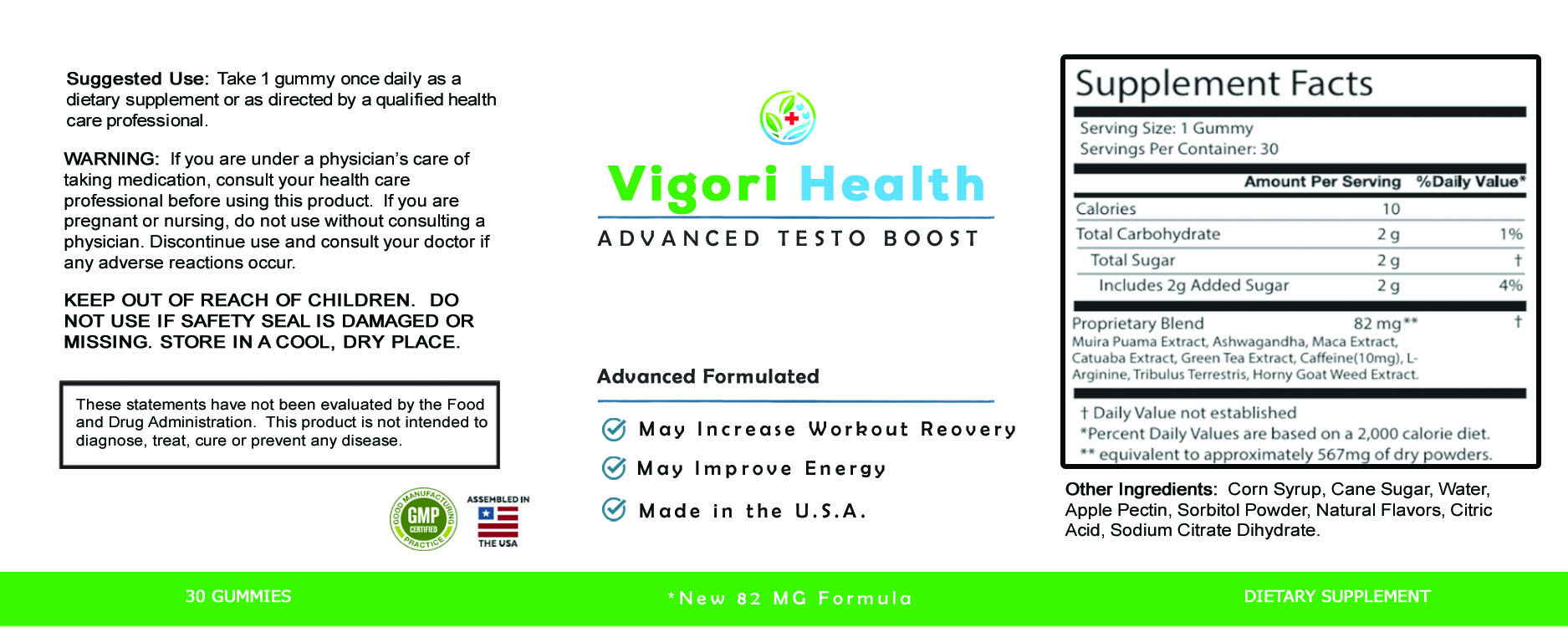 Suggested Use: Take 1 gummy once daily as a dietary supplement or as directed by a qualified health care professional.

WARNING: If you are under a physician's care of taking medication, consult your health care professional before using this product. If you are pregnant or nursing, do not use without consulting a physician. Discontinue use and consult your doctor if any adverse reactions occur.

KEEP OUT OF REACH OF CHILDREN. DO NOT USE IF SAFETY SEAL IS DAMAGED OR MISSING. STORE IN A COOL, DRY PLACE.

These statements have not been evaluated by the Food and Drug Administration. This product is not intended to diagnose, treat, cure or prevent any disease.

GOOD MANUFACTURING PRACTICE GMP CERTIFIED

ASSEMBLED IN THE USA

Vigori Health

ADVANCED TESTO BOOST

Advanced Formulated

May Increase Workout Reovery

May Improve Energy

Made in the U.S.A.

Supplement Facts

Serving Size: 1 Gummy
Servings Per Container: 30

| | Amount Per Serving | %Daily Value* |
|---|---|---|
| Calories | 10 | |
| Total Carbohydrate | 2 g | 1% |
| Total Sugar | 2 g | † |
| Includes 2g Added Sugar | 2 g | 4% |
| Proprietary Blend | 82 mg** | † |

Muira Puama Extract, Ashwagandha, Maca Extract, Catuaba Extract, Green Tea Extract, Caffeine(10mg), L-Arginine, Tribulus Terrestris, Horny Goat Weed Extract.

† Daily Value not established
*Percent Daily Values are based on a 2,000 calorie diet.
** equivalent to approximately 567mg of dry powders.

Other Ingredients: Corn Syrup, Cane Sugar, Water, Apple Pectin, Sorbitol Powder, Natural Flavors, Citric Acid, Sodium Citrate Dihydrate.

30 GUMMIES

*New 82 MG Formula

DIETARY SUPPLEMENT